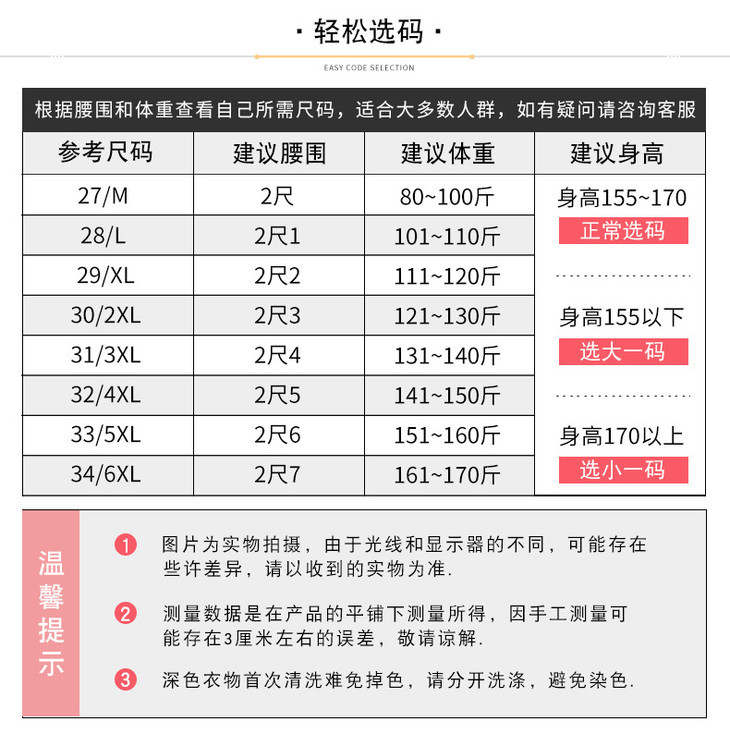 · 轻松选码 ·

EASY CODE SELECTION

根据腰围和体重查看自己所需尺码，适合大多数人群，如有疑问请咨询客服

| 参考尺码 | 建议腰围 | 建议体重 | 建议身高 |
|---|---|---|---|
| 27/M | 2尺 | 80~100斤 | 身高155~170 正常选码 |
| 28/L | 2尺1 | 101~110斤 | |
| 29/XL | 2尺2 | 111~120斤 | |
| 30/2XL | 2尺3 | 121~130斤 | 身高155以下 选大一码 |
| 31/3XL | 2尺4 | 131~140斤 | |
| 32/4XL | 2尺5 | 141~150斤 | |
| 33/5XL | 2尺6 | 151~160斤 | 身高170以上 选小一码 |
| 34/6XL | 2尺7 | 161~170斤 | |

温馨提示

1 图片为实物拍摄，由于光线和显示器的不同，可能存在些许差异，请以收到的实物为准.

2 测量数据是在产品的平铺下测量所得，因手工测量可能存在3厘米左右的误差，敬请谅解.

3 深色衣物首次清洗难免掉色，请分开洗涤，避免染色.